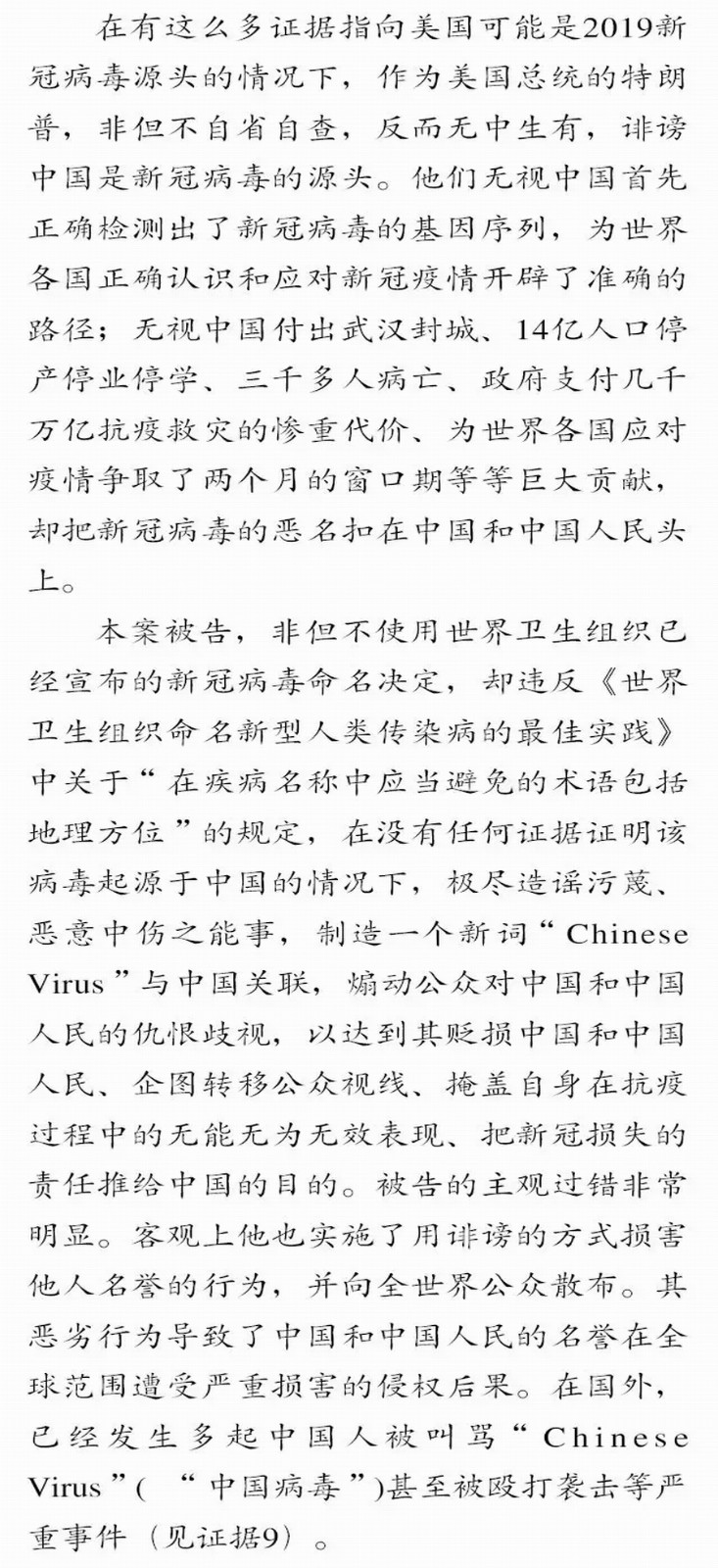 在有这么多证据指向美国可能是2019新冠病毒源头的情况下，作为美国总统的特朗普，非但不自省自查，反而无中生有，诽谤中国是新冠病毒的源头。他们无视中国首先正确检测出了新冠病毒的基因序列，为世界各国正确认识和应对新冠疫情开辟了准确的路径；无视中国付出武汉封城、14亿人口停产停业停学、三千多人病亡、政府支付几千万亿抗疫救灾的惨重代价、为世界各国应对疫情争取了两个月的窗口期等等巨大贡献，却把新冠病毒的恶名扣在中国和中国人民头上。

本案被告，非但不使用世界卫生组织已经宣布的新冠病毒命名决定，却违反《世界卫生组织命名新型人类传染病的最佳实践》中关于“在疾病名称中应当避免的术语包括地理方位”的规定，在没有任何证据证明该病毒起源于中国的情况下，极尽造谣污蔑、恶意中伤之能事，制造一个新词“Chinese Virus”与中国关联，煽动公众对中国和中国人民的仇恨歧视，以达到其贬损中国和中国人民、企图转移公众视线、掩盖自身在抗疫过程中的无能无为无效表现、把新冠损失的责任推给中国的目的。被告的主观过错非常明显。客观上他也实施了用诽谤的方式损害他人名誉的行为，并向全世界公众散布。其恶劣行为导致了中国和中国人民的名誉在全球范围遭受严重损害的侵权后果。在国外，已经发生多起中国人被叫骂“Chinese Virus”(“中国病毒”)甚至被殴打袭击等严重事件（见证据9）。